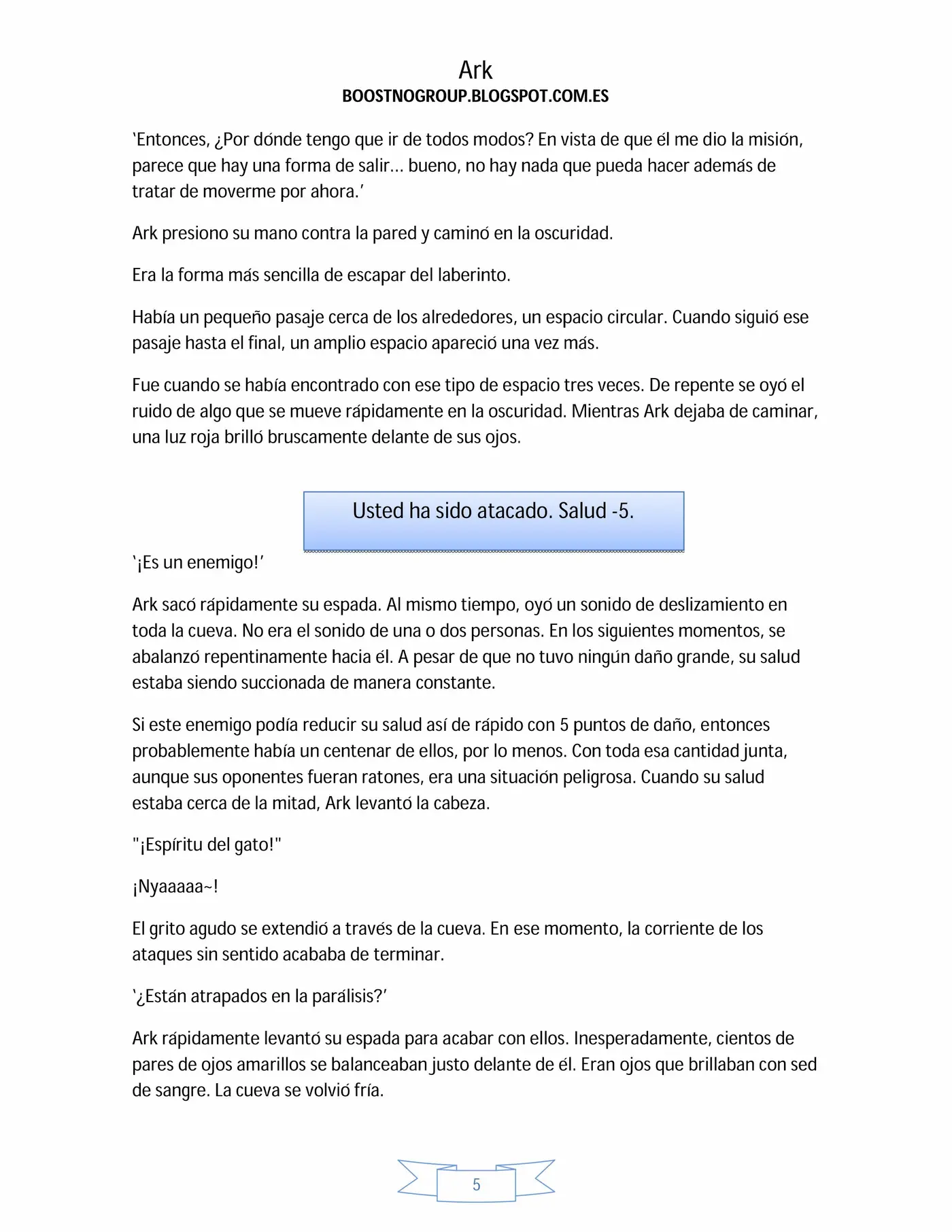 Ark
BOOSTNOGROUP.BLOGSPOT.COM.ES

'Entonces, ¿Por dónde tengo que ir de todos modos? En vista de que él me dio la misión, parece que hay una forma de salir… bueno, no hay nada que pueda hacer además de tratar de moverme por ahora.'

Ark presiono su mano contra la pared y caminó en la oscuridad.

Era la forma más sencilla de escapar del laberinto.

Había un pequeño pasaje cerca de los alrededores, un espacio circular. Cuando siguió ese pasaje hasta el final, un amplio espacio apareció una vez más.

Fue cuando se había encontrado con ese tipo de espacio tres veces. De repente se oyó el ruido de algo que se mueve rápidamente en la oscuridad. Mientras Ark dejaba de caminar, una luz roja brilló bruscamente delante de sus ojos.

Usted ha sido atacado. Salud -5.

'¡Es un enemigo!'

Ark sacó rápidamente su espada. Al mismo tiempo, oyó un sonido de deslizamiento en toda la cueva. No era el sonido de una o dos personas. En los siguientes momentos, se abalanzó repentinamente hacia él. A pesar de que no tuvo ningún daño grande, su salud estaba siendo succionada de manera constante.

Si este enemigo podía reducir su salud así de rápido con 5 puntos de daño, entonces probablemente había un centenar de ellos, por lo menos. Con toda esa cantidad junta, aunque sus oponentes fueran ratones, era una situación peligrosa. Cuando su salud estaba cerca de la mitad, Ark levantó la cabeza.

"¡Espíritu del gato!"

¡Nyaaaaa~!

El grito agudo se extendió a través de la cueva. En ese momento, la corriente de los ataques sin sentido acababa de terminar.

'¿Están atrapados en la parálisis?'

Ark rápidamente levantó su espada para acabar con ellos. Inesperadamente, cientos de pares de ojos amarillos se balanceaban justo delante de él. Eran ojos que brillaban con sed de sangre. La cueva se volvió fría.

5